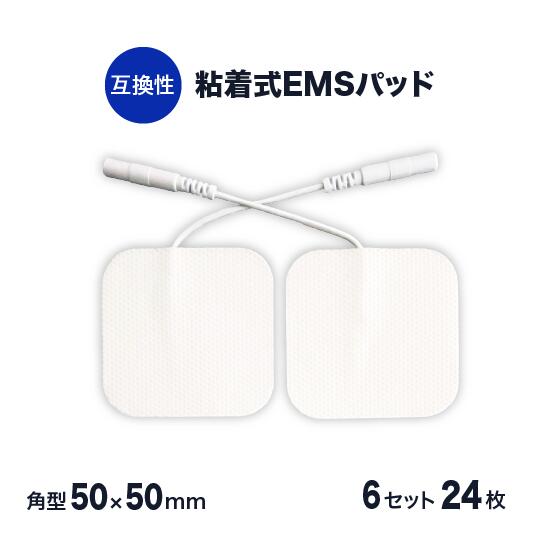 互換性 粘着式EMSパッド

角型 50×50mm

6セット 24枚